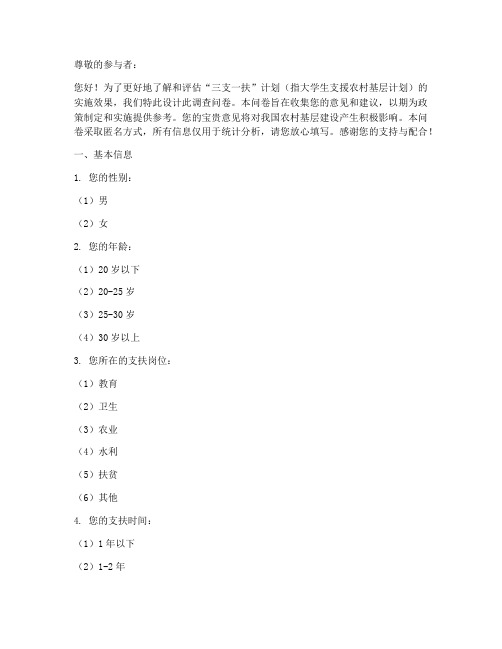 尊敬的参与者：

您好！为了更好地了解和评估“三支一扶”计划（指大学生支援农村基层计划）的实施效果，我们特此设计此调查问卷。本问卷旨在收集您的意见和建议，以期为政策制定和实施提供参考。您的宝贵意见将对我国农村基层建设产生积极影响。本问卷采取匿名方式，所有信息仅用于统计分析，请您放心填写。感谢您的支持与配合！

一、基本信息

1. 您的性别：

（1）男

（2）女

2. 您的年龄：

（1）20 岁以下

（2）20-25 岁

（3）25-30 岁

（4）30 岁以上

3. 您所在的支扶岗位：

（1）教育

（2）卫生

（3）农业

（4）水利

（5）扶贫

（6）其他

4. 您的支扶时间：

（1）1 年以下

（2）1-2 年